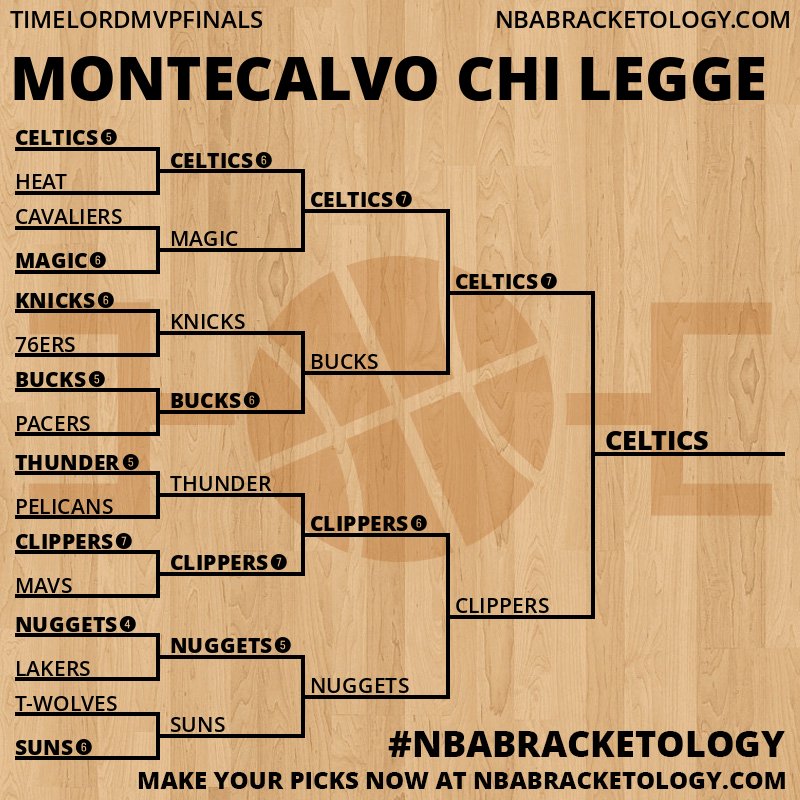 TIMELORDMVPFINALS

NBABRACKETOLOGY.COM

MONTECALVO CHI LEGGE

CELTICS 5
HEAT
CAVALIERS
MAGIC 6
KNICKS 6
76ERS
BUCKS 5
PACERS
THUNDER 5
PELICANS
CLIPPERS 7
MAVS
NUGGETS 4
LAKERS
T-WOLVES
SUNS 6

CELTICS 6
MAGIC
KNICKS
BUCKS 6
THUNDER
CLIPPERS 7
NUGGETS 5
SUNS

CELTICS 7
BUCKS
CLIPPERS 6
NUGGETS

CELTICS 7
CLIPPERS

CELTICS

#NBABRACKETOLOGY

MAKE YOUR PICKS NOW AT NBABRACKETOLOGY.COM